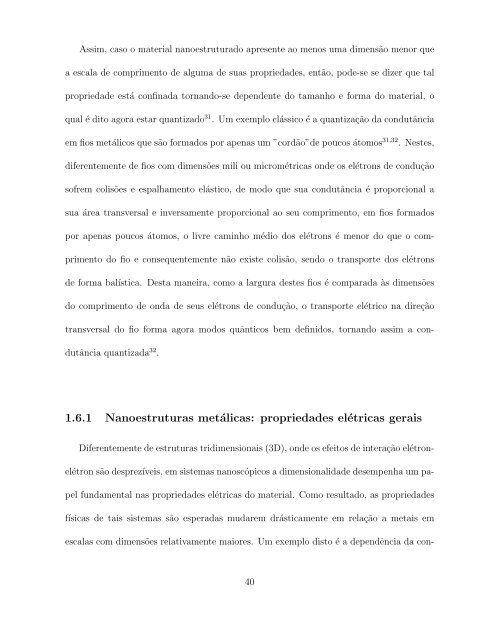 Assim, caso o material nanoestruturado apresente ao menos uma dimensão menor que a escala de comprimento de alguma de suas propriedades, então, pode-se se dizer que tal propriedade está confinada tornando-se dependente do tamanho e forma do material, o qual é dito agora estar quantizado$^{31}$. Um exemplo clássico é a quantização da condutância em fios metálicos que são formados por apenas um "cordão"de poucos átomos$^{31,32}$. Nestes, diferentemente de fios com dimensões mili ou micrométricas onde os elétrons de condução sofrem colisões e espalhamento elástico, de modo que sua condutância é proporcional a sua área transversal e inversamente proporcional ao seu comprimento, em fios formados por apenas poucos átomos, o livre caminho médio dos elétrons é menor do que o comprimento do fio e consequentemente não existe colisão, sendo o transporte dos elétrons de forma balística. Desta maneira, como a largura destes fios é comparada às dimensões do comprimento de onda de seus elétrons de condução, o transporte elétrico na direção transversal do fio forma agora modos quânticos bem definidos, tornando assim a condutância quantizada$^{32}$.

1.6.1 Nanoestruturas metálicas: propriedades elétricas gerais

Diferentemente de estruturas tridimensionais (3D), onde os efeitos de interação elétron-elétron são desprezíveis, em sistemas nanoscópicos a dimensionalidade desempenha um papel fundamental nas propriedades elétricas do material. Como resultado, as propriedades físicas de tais sistemas são esperadas mudarem drásticamente em relação a metais em escalas com dimensões relativamente maiores. Um exemplo disto é a dependência da con-

40